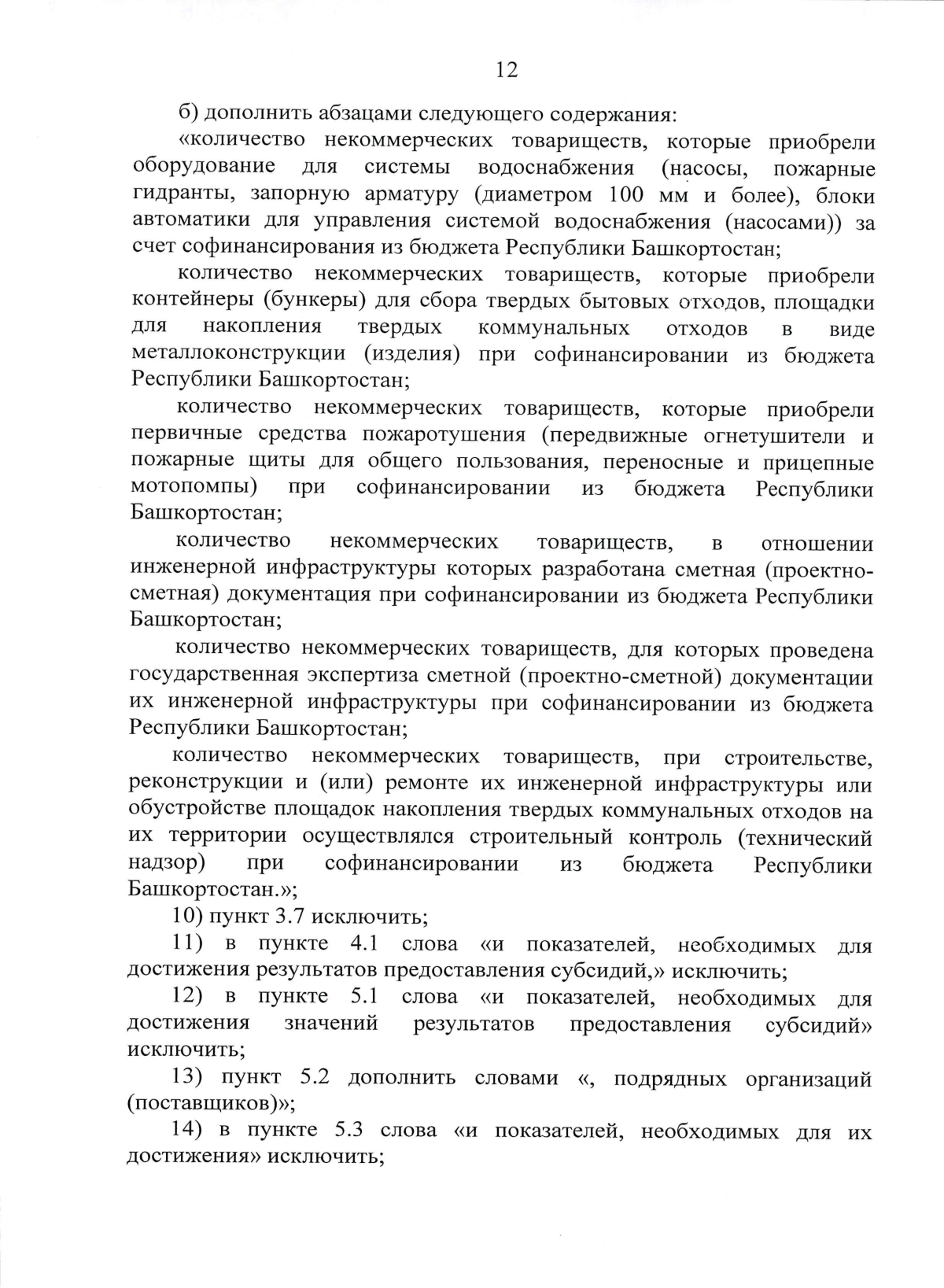 12

б) дополнить абзацами следующего содержания:

«количество некоммерческих товариществ, которые приобрели оборудование для системы водоснабжения (насосы, пожарные гидранты, запорную арматуру (диаметром 100 мм и более), блоки автоматики для управления системой водоснабжения (насосами)) за счет софинансирования из бюджета Республики Башкортостан;

количество некоммерческих товариществ, которые приобрели контейнеры (бункеры) для сбора твердых бытовых отходов, площадки для накопления твердых коммунальных отходов в виде металлоконструкции (изделия) при софинансировании из бюджета Республики Башкортостан;

количество некоммерческих товариществ, которые приобрели первичные средства пожаротушения (передвижные огнетушители и пожарные щиты для общего пользования, переносные и прицепные мотопомпы) при софинансировании из бюджета Республики Башкортостан;

количество некоммерческих товариществ, в отношении инженерной инфраструктуры которых разработана сметная (проектно-сметная) документация при софинансировании из бюджета Республики Башкортостан;

количество некоммерческих товариществ, для которых проведена государственная экспертиза сметной (проектно-сметной) документации их инженерной инфраструктуры при софинансировании из бюджета Республики Башкортостан;

количество некоммерческих товариществ, при строительстве, реконструкции и (или) ремонте их инженерной инфраструктуры или обустройстве площадок накопления твердых коммунальных отходов на их территории осуществлялся строительный контроль (технический надзор) при софинансировании из бюджета Республики Башкортостан.»;

10) пункт 3.7 исключить;

11) в пункте 4.1 слова «и показателей, необходимых для достижения результатов предоставления субсидий,» исключить;

12) в пункте 5.1 слова «и показателей, необходимых для достижения значений результатов предоставления субсидий» исключить;

13) пункт 5.2 дополнить словами «, подрядных организаций (поставщиков)»;

14) в пункте 5.3 слова «и показателей, необходимых для их достижения» исключить;